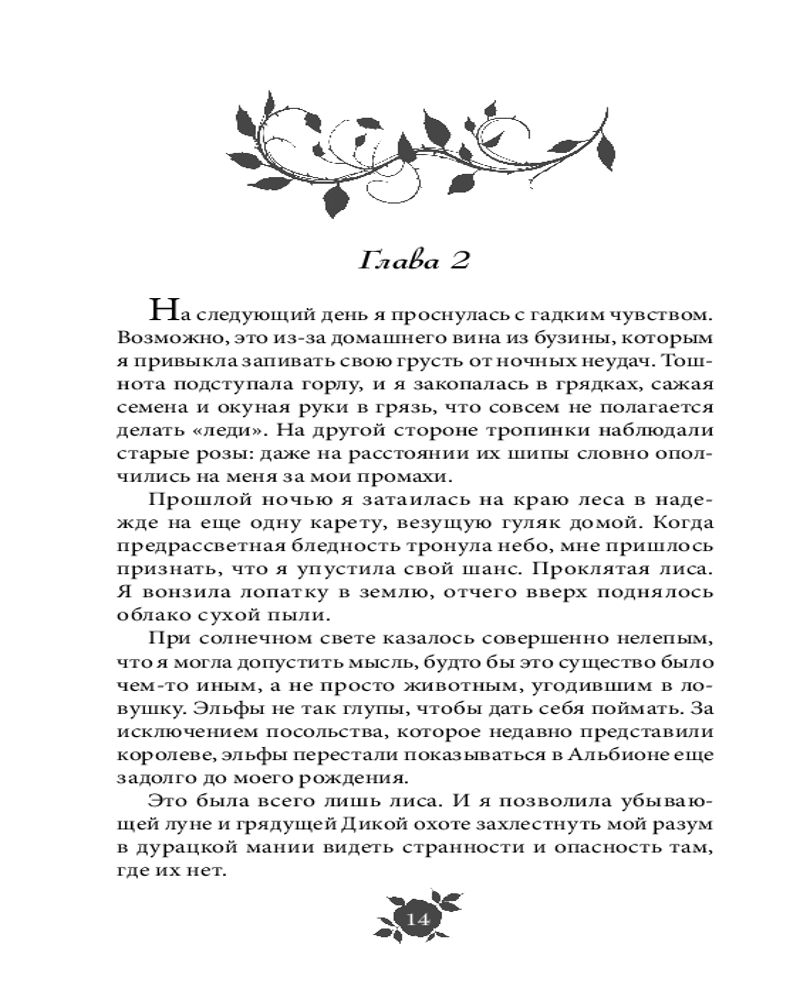 Глава 2

На следующий день я проснулась с гадким чувством. Возможно, это из-за домашнего вина из бузины, которым я привыкла запивать свою грусть от ночных неудач. Тошнота подступала горлу, и я закопалась в грядках, сажая семена и окуная руки в грязь, что совсем не полагается делать «леди». На другой стороне тропинки наблюдали старые розы: даже на расстоянии их шипы словно ополчились на меня за мои промахи.

Прошлой ночью я затаилась на краю леса в надежде на еще одну карету, везущую гуляк домой. Когда предрассветная бледность тронула небо, мне пришлось признать, что я упустила свой шанс. Проклятая лиса. Я вонзила лопатку в землю, отчего вверх поднялось облако сухой пыли.

При солнечном свете казалось совершенно нелепым, что я могла допустить мысль, будто бы это существо было чем-то иным, а не просто животным, угодившим в ловушку. Эльфы не так глупы, чтобы дать себя поймать. За исключением посольства, которое недавно представили королеве, эльфы перестали показываться в Альбионе еще задолго до моего рождения.

Это была всего лишь лиса. И я позволила убывающей луне и грядущей Дикой охоте захлестнуть мой разум в дурацкой мании видеть странности и опасность там, где их нет.

14